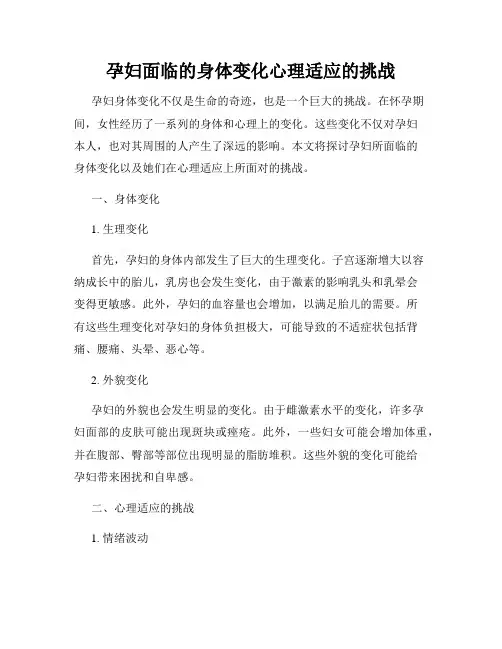 孕妇面临的身体变化心理适应的挑战

孕妇身体变化不仅是生命的奇迹，也是一个巨大的挑战。在怀孕期间，女性经历了一系列的身体和心理上的变化。这些变化不仅对孕妇本人，也对其周围的人产生了深远的影响。本文将探讨孕妇所面临的身体变化以及她们在心理适应上所面对的挑战。

一、身体变化

1. 生理变化

首先，孕妇的身体内部发生了巨大的生理变化。子宫逐渐增大以容纳成长中的胎儿，乳房也会发生变化，由于激素的影响乳头和乳晕会变得更敏感。此外，孕妇的血容量也会增加，以满足胎儿的需要。所有这些生理变化对孕妇的身体负担极大，可能导致的不适症状包括背痛、腰痛、头晕、恶心等。

2. 外貌变化

孕妇的外貌也会发生明显的变化。由于雌激素水平的变化，许多孕妇面部的皮肤可能出现斑块或痤疮。此外，一些妇女可能会增加体重，并在腹部、臀部等部位出现明显的脂肪堆积。这些外貌的变化可能给孕妇带来困扰和自卑感。

二、心理适应的挑战

1. 情绪波动